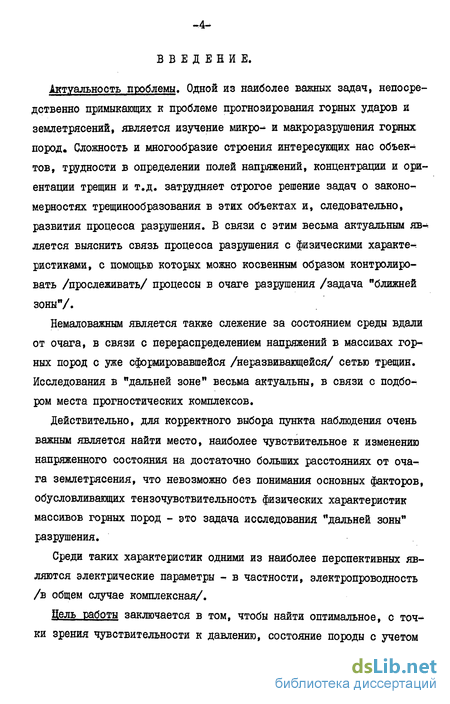 -4-

ВВЕДЕНИЕ.

Актуальность проблемы. Одной из наиболее важных задач, непосредственно примыкающих к проблеме прогнозирования горных ударов и землетрясений, является изучение микро- и макроразрушения горных пород. Сложность и многообразие строения интересующих нас объектов, трудности в определении полей напряжений, концентрации и ориентации трещин и т.д. затрудняет строгое решение задач о закономерностях трещинообразования в этих объектах и, следовательно, развития процесса разрушения. В связи с этим весьма актуальным является выяснить связь процесса разрушения с физическими характеристиками, с помощью которых можно косвенным образом контролировать /прослеживать/ процессы в очаге разрушения /задача "ближней зоны"/.

Немаловажным является также слежение за состоянием среды вдали от очага, в связи с перераспределением напряжений в массивах горных пород с уже сформировавшейся /неразвивающейся/ сетью трещин. Исследования в "дальней зоне" весьма актуальны, в связи с подбором места прогностических комплексов.

Действительно, для корректного выбора пункта наблюдения очень важным является найти место, наиболее чувствительное к изменению напряженного состояния на достаточно больших расстояниях от очага землетрясения, что невозможно без понимания основных факторов, обусловливающих тензочувствительность физических характеристик массивов горных пород - это задача исследования "дальней зоны" разрушения.

Среди таких характеристик одними из наиболее перспективных являются электрические параметры - в частности, электропроводность /в общем случае комплексная/.

Цель работы заключается в том, чтобы найти оптимальное, с точки зрения чувствительности к давлению, состояние породы с учетом

dsLib.net
библиотека диссертаций